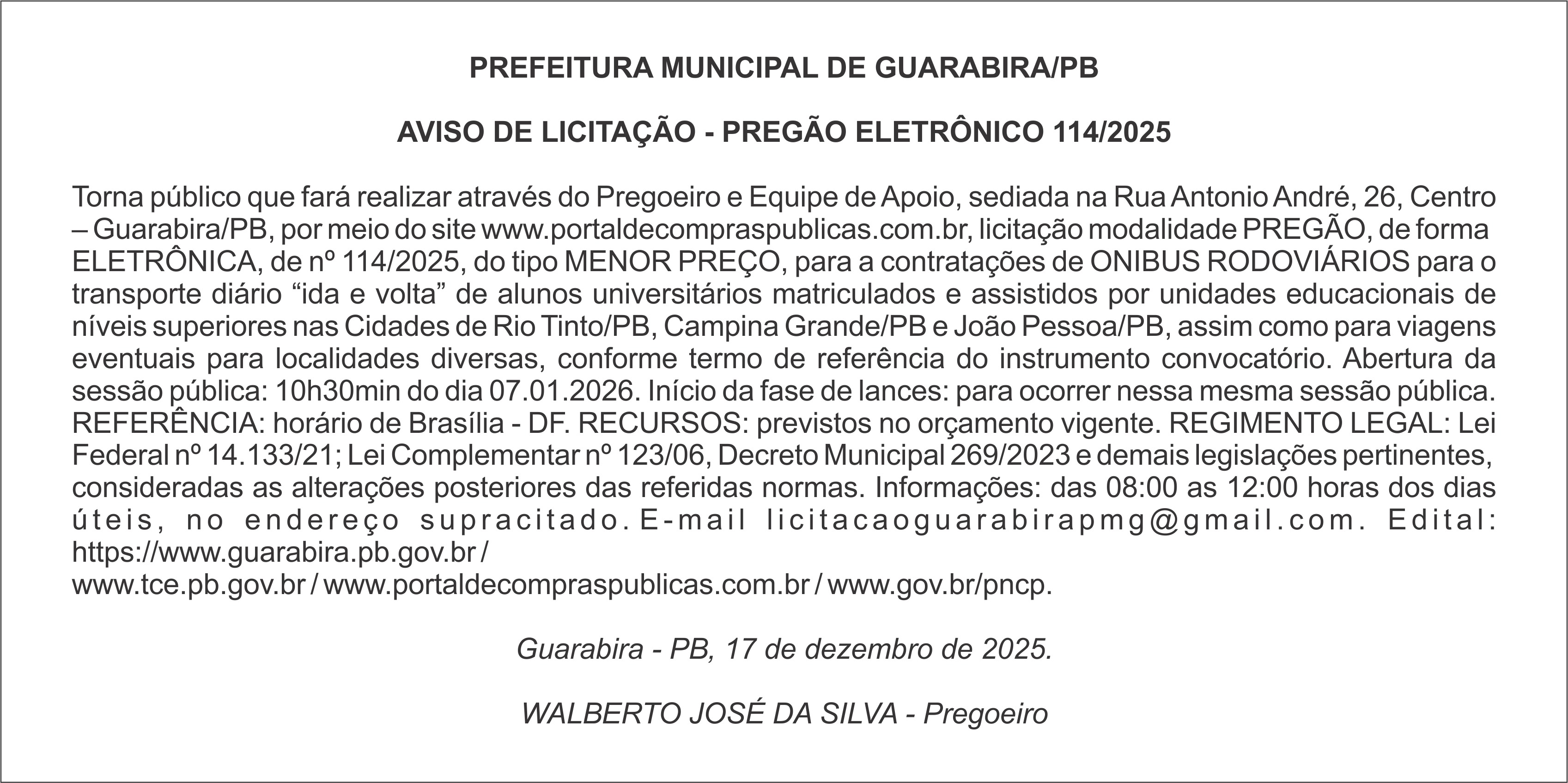 PREFEITURA MUNICIPAL DE GUARABIRA/PB

AVISO DE LICITAÇÃO - PREGÃO ELETRÔNICO 114/2025

Torna público que fará realizar através do Pregoeiro e Equipe de Apoio, sediada na Rua Antonio André, 26, Centro – Guarabira/PB, por meio do site www.portaldecompraspublicas.com.br, licitação modalidade PREGÃO, de forma ELETRÔNICA, de nº 114/2025, do tipo MENOR PREÇO, para a contratações de ONIBUS RODOVIÁRIOS para o transporte diário “ida e volta” de alunos universitários matriculados e assistidos por unidades educacionais de níveis superiores nas Cidades de Rio Tinto/PB, Campina Grande/PB e João Pessoa/PB, assim como para viagens eventuais para localidades diversas, conforme termo de referência do instrumento convocatório. Abertura da sessão pública: 10h30min do dia 07.01.2026. Início da fase de lances: para ocorrer nessa mesma sessão pública. REFERÊNCIA: horário de Brasília - DF. RECURSOS: previstos no orçamento vigente. REGIMENTO LEGAL: Lei Federal nº 14.133/21; Lei Complementar nº 123/06, Decreto Municipal 269/2023 e demais legislações pertinentes, consideradas as alterações posteriores das referidas normas. Informações: das 08:00 as 12:00 horas dos dias úteis, no endereço supracitado. E-mail licitacaoguarabirapmg@gmail.com. Edital: https://www.guarabira.pb.gov.br / www.tce.pb.gov.br / www.portaldecompraspublicas.com.br / www.gov.br/pncp.

Guarabira - PB, 17 de dezembro de 2025.

WALBERTO JOSÉ DA SILVA - Pregoeiro